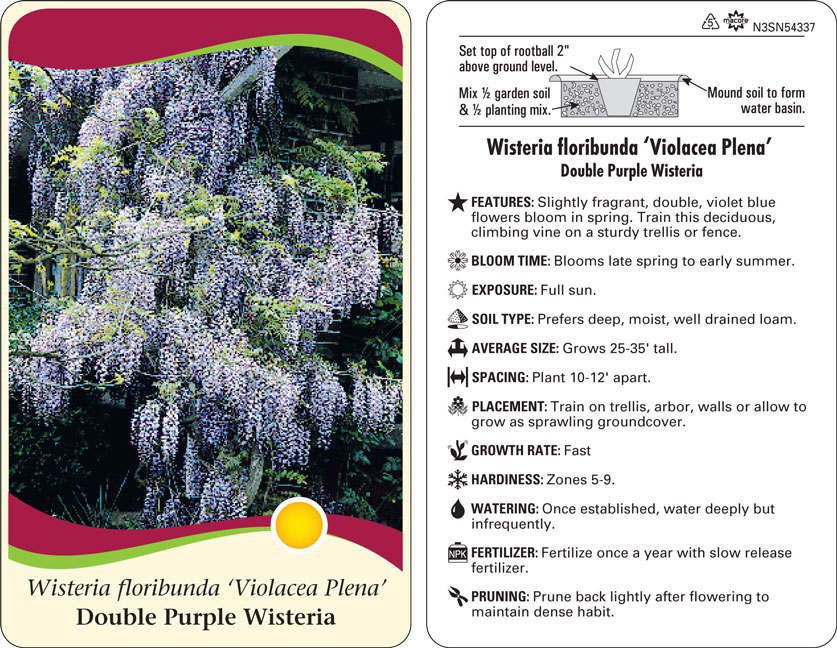 Wisteria floribunda 'Violacea Plena'
Double Purple Wisteria

5 macore N3SN54337

Set top of rootball 2" above ground level.

Mix ½ garden soil & ½ planting mix.

Mound soil to form water basin.

Wisteria floribunda 'Violacea Plena'
Double Purple Wisteria

FEATURES: Slightly fragrant, double, violet blue flowers bloom in spring. Train this deciduous, climbing vine on a sturdy trellis or fence.

BLOOM TIME: Blooms late spring to early summer.

EXPOSURE: Full sun.

SOIL TYPE: Prefers deep, moist, well drained loam.

AVERAGE SIZE: Grows 25-35' tall.

SPACING: Plant 10-12' apart.

PLACEMENT: Train on trellis, arbor, walls or allow to grow as sprawling groundcover.

GROWTH RATE: Fast

HARDINESS: Zones 5-9.

WATERING: Once established, water deeply but infrequently.

NPK FERTILIZER: Fertilize once a year with slow release fertilizer.

PRUNING: Prune back lightly after flowering to maintain dense habit.